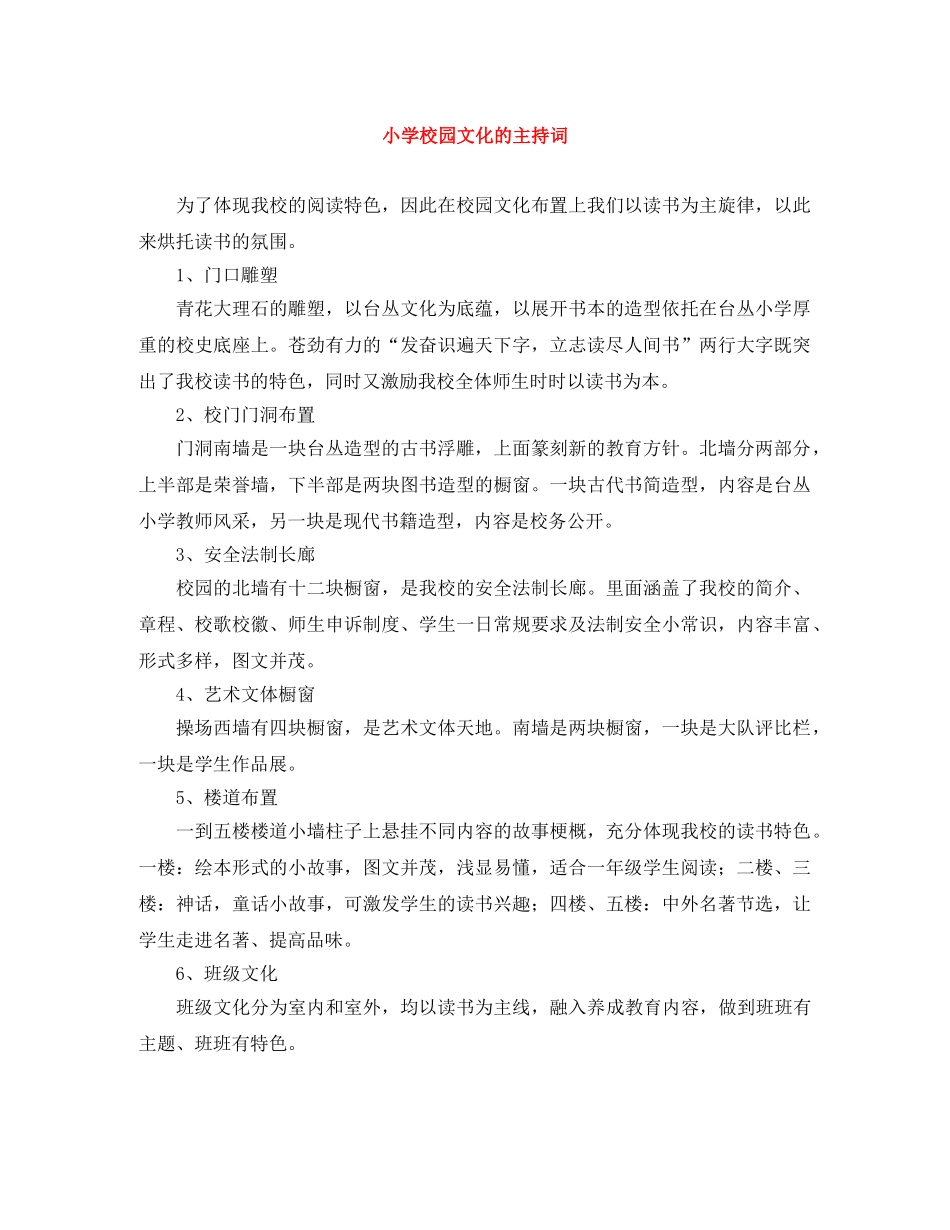 小学校园文化的主持词

为了体现我校的阅读特色，因此在校园文化布置上我们以读书为主旋律，以此来烘托读书的氛围。

1、门口雕塑

青花大理石的雕塑，以台丛文化为底蕴，以展开书本的造型依托在台丛小学厚重的校史底座上。苍劲有力的“发奋识遍天下字，立志读尽人间书”两行大字既突出了我校读书的特色，同时又激励我校全体师生时时以读书为本。

2、校门门洞布置

门洞南墙是一块台丛造型的古书浮雕，上面篆刻新的教育方针。北墙分两部分，上半部是荣誉墙，下半部是两块图书造型的橱窗。一块古代书简造型，内容是台丛小学教师风采，另一块是现代书籍造型，内容是校务公开。

3、安全法制长廊

校园的北墙有十二块橱窗，是我校的安全法制长廊。里面涵盖了我校的简介、章程、校歌校徽、师生申诉制度、学生一日常规要求及法制安全小常识，内容丰富、形式多样，图文并茂。

4、艺术文体橱窗

操场西墙有四块橱窗，是艺术文体天地。南墙是两块橱窗，一块是大队评比栏，一块是学生作品展。

5、楼道布置

一到五楼楼道小墙柱子上悬挂不同内容的故事梗概，充分体现我校的读书特色。一楼：绘本形式的小故事，图文并茂，浅显易懂，适合一年级学生阅读；二楼、三楼：神话，童话小故事，可激发学生的读书兴趣；四楼、五楼：中外名著节选，让学生走进名著、提高品味。

6、班级文化

班级文化分为室内和室外，均以读书为主线，融入养成教育内容，做到班班有主题、班班有特色。